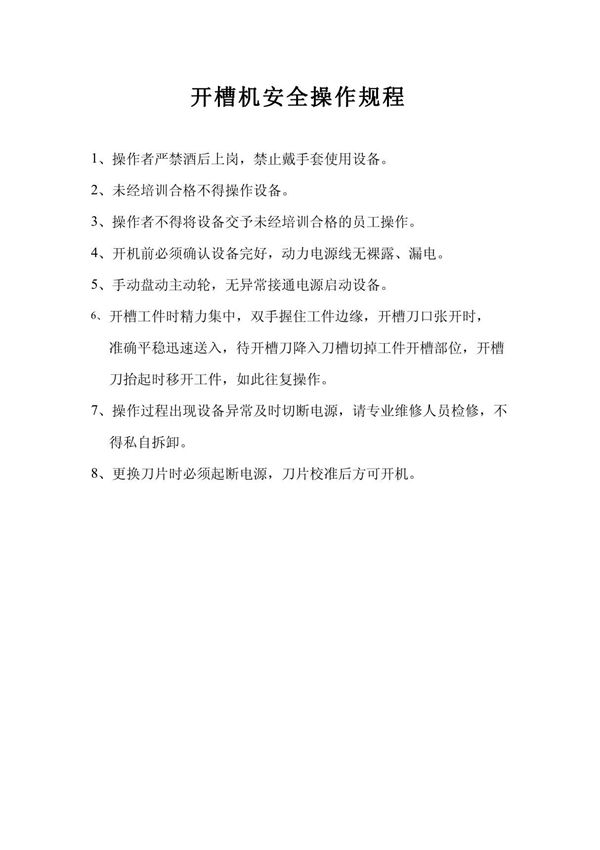 开槽机安全操作规程

1、操作者严禁酒后上岗，禁止戴手套使用设备。

2、未经培训合格不得操作设备。

3、操作者不得将设备交予未经培训合格的员工操作。

4、开机前必须确认设备完好，动力电源线无裸露、漏电。

5、手动盘动主动轮，无异常接通电源启动设备。

6、开槽工件时精力集中，双手握住工件边缘，开槽刀口张开时，准确平稳迅速送入，待开槽刀降入刀槽切掉工件开槽部位，开槽刀抬起时移开工件，如此往复操作。

7、操作过程出现设备异常及时切断电源，请专业维修人员检修，不得私自拆卸。

8、更换刀片时必须起断电源，刀片校准后方可开机。